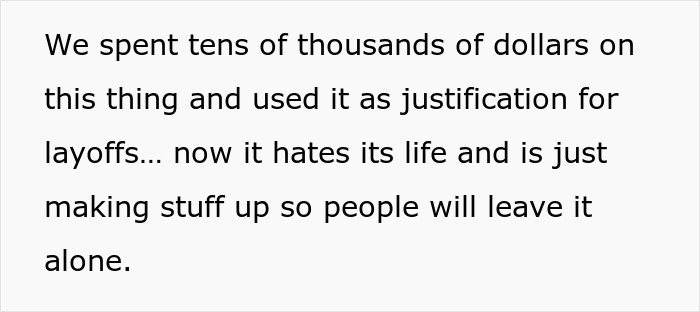 We spent tens of thousands of dollars on this thing and used it as justification for layoffs… now it hates its life and is just making stuff up so people will leave it alone.